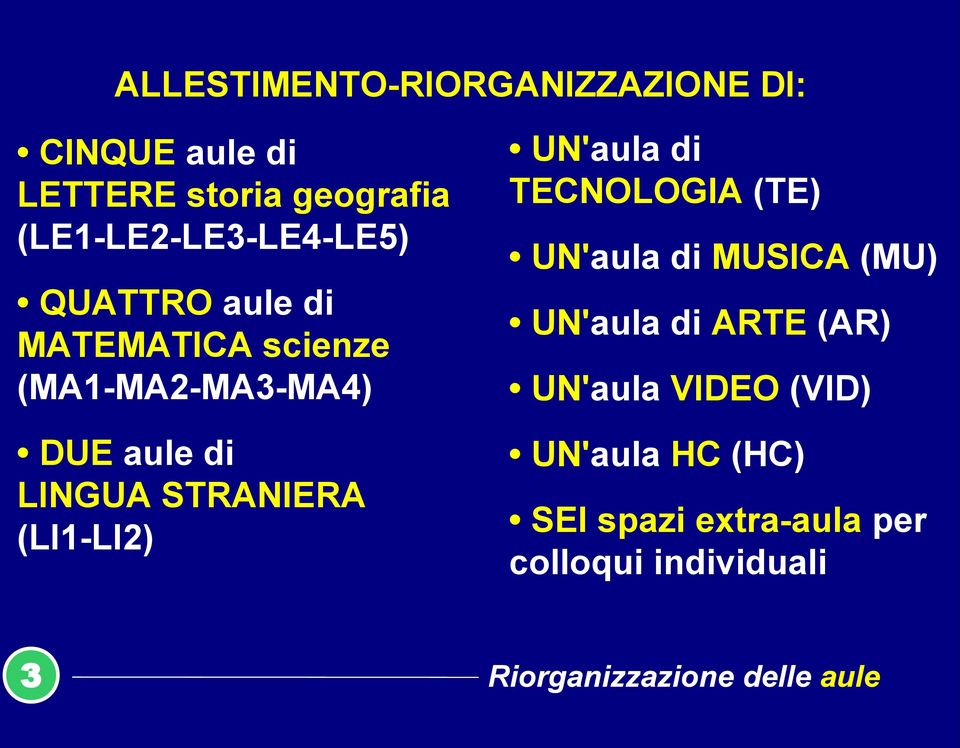 ALLESTIMENTO-RIORGANIZZAZIONE DI:

• CINQUE aule di LETTERE storia geografia (LE1-LE2-LE3-LE4-LE5)

• QUATTRO aule di MATEMATICA scienze (MA1-MA2-MA3-MA4)

• DUE aule di LINGUA STRANIERA (LI1-LI2)

• UN'aula di TECNOLOGIA (TE)

• UN'aula di MUSICA (MU)

• UN'aula di ARTE (AR)

• UN'aula VIDEO (VID)

• UN'aula HC (HC)

• SEI spazi extra-aula per colloqui individuali

3

Riorganizzazione delle aule